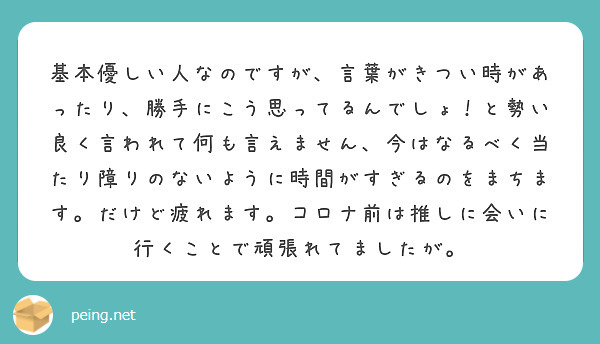 基本優しい人なのですが、言葉がきつい時があったり、勝手にこう思ってるんでしょ！と勢い良く言われて何も言えません、今はなるべく当たり障りのないように時間がすぎるのをまちます。だけど疲れます。コロナ前は推しに会いに行くことで頑張れてましたが。

peing.net